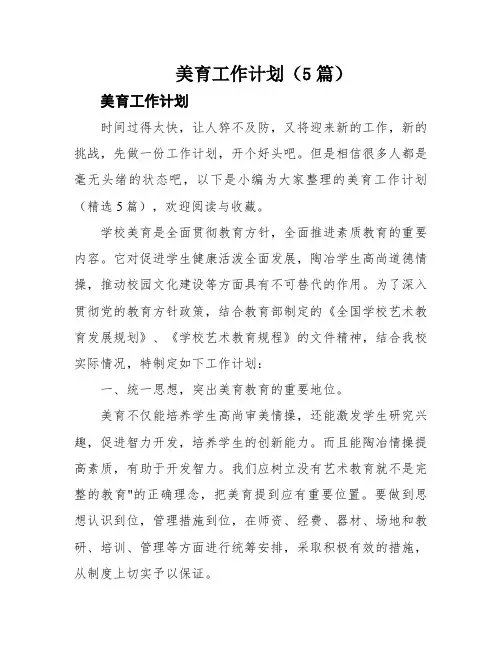 美育工作计划（5篇）

美育工作计划

时间过得太快，让人猝不及防，又将迎来新的工作，新的挑战，先做一份工作计划，开个好头吧。但是相信很多人都是毫无头绪的状态吧，以下是小编为大家整理的美育工作计划（精选5篇），欢迎阅读与收藏。

学校美育是全面贯彻教育方针，全面推进素质教育的重要内容。它对促进学生健康活泼全面发展，陶冶学生高尚道德情操，推动校园文化建设等方面具有不可替代的作用。为了深入贯彻党的教育方针政策，结合教育部制定的《全国学校艺术教育发展规划》、《学校艺术教育规程》的文件精神，结合我校实际情况，特制定如下工作计划：

一、统一思想，突出美育教育的重要地位。

美育不仅能培养学生高尚审美情操，还能激发学生研究兴趣，促进智力开发，培养学生的创新能力。而且能陶冶情操提高素质，有助于开发智力。我们应树立没有艺术教育就不是完整的教育"的正确理念，把美育提到应有重要位置。要做到思想认识到位，管理措施到位，在师资、经费、器材、场地和教研、培训、管理等方面进行统筹安排，采取积极有效的措施，从制度上切实予以保证。